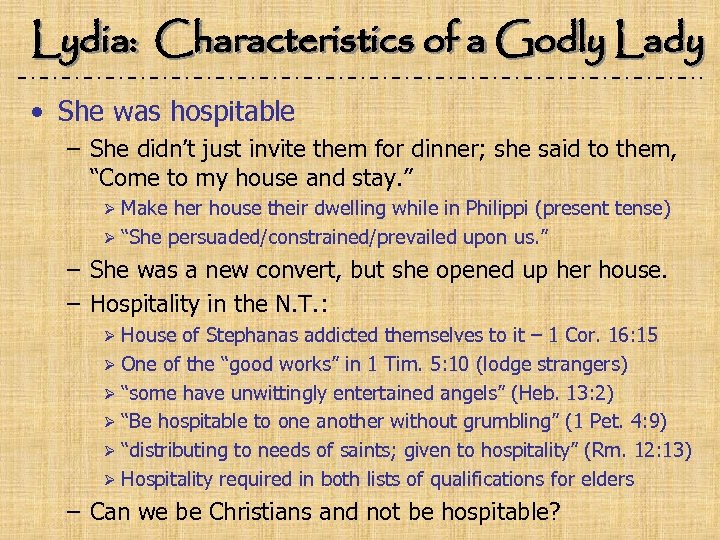 Lydia: Characteristics of a Godly Lady

• She was hospitable
– She didn't just invite them for dinner; she said to them, "Come to my house and stay."
➢ Make her house their dwelling while in Philippi (present tense)
➢ "She persuaded/constrained/prevailed upon us."
– She was a new convert, but she opened up her house.
– Hospitality in the N.T.:
➢ House of Stephanas addicted themselves to it – 1 Cor. 16:15
➢ One of the "good works" in 1 Tim. 5:10 (lodge strangers)
➢ "some have unwittingly entertained angels" (Heb. 13:2)
➢ "Be hospitable to one another without grumbling" (1 Pet. 4:9)
➢ "distributing to needs of saints; given to hospitality" (Rm. 12:13)
➢ Hospitality required in both lists of qualifications for elders
– Can we be Christians and not be hospitable?